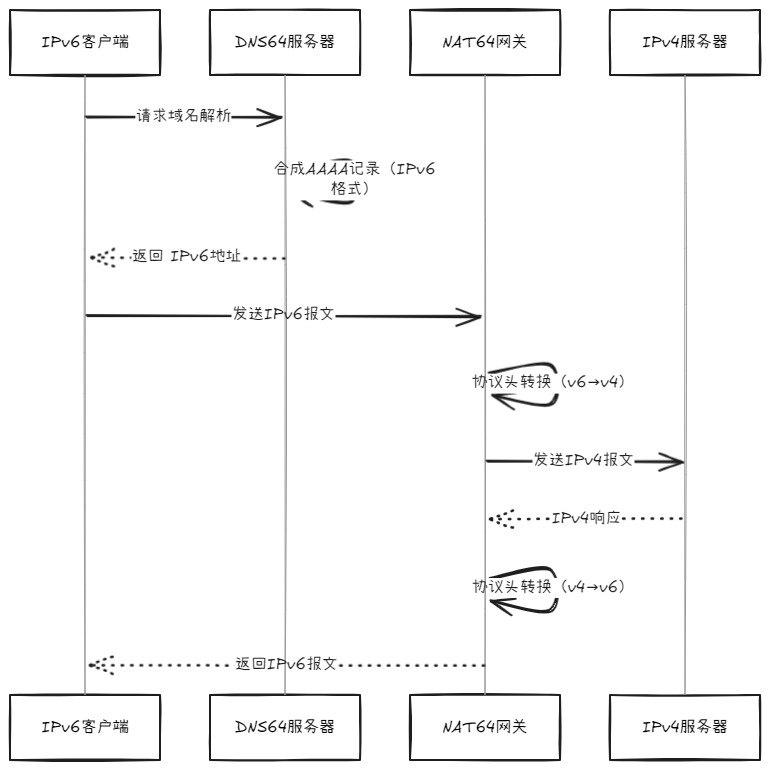 IPv6客户端

DNS64服务器

NAT64网关

IPv4服务器

请求域名解析

合成AAAA记录（IPv6格式）

返回 IPv6地址

发送IPv6报文

协议头转换（v6→v4）

发送IPv4报文

IPv4响应

协议头转换（v4→v6）

返回IPv6报文

IPv6客户端

DNS64服务器

NAT64网关

IPv4服务器